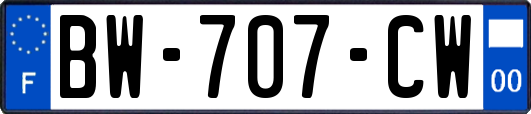 F

BW-707-CW

00